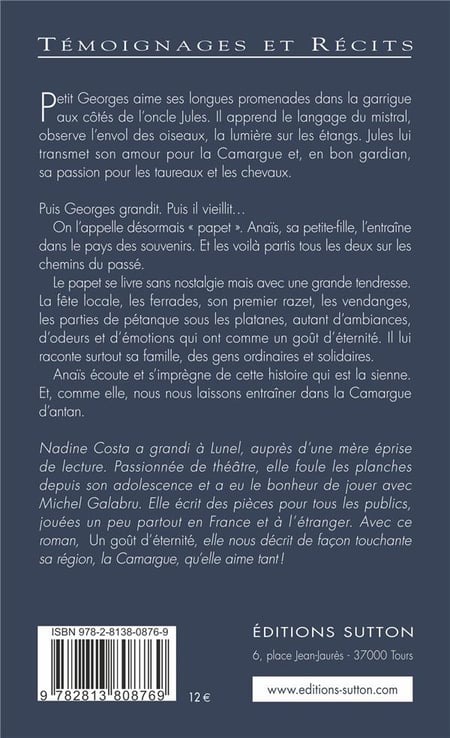 TÉMOIGNAGES ET RÉCITS

Petit Georges aime ses longues promenades dans la garrigue aux côtés de l'oncle Jules. Il apprend le langage du mistral, observe l'envol des oiseaux, la lumière sur les étangs. Jules lui transmet son amour pour la Camargue et, en bon gardian, sa passion pour les taureaux et les chevaux.

Puis Georges grandit. Puis il vieillit…

On l'appelle désormais « papet ». Anaïs, sa petite-fille, l'entraîne dans le pays des souvenirs. Et les voilà partis tous les deux sur les chemins du passé.

Le papet se livre sans nostalgie mais avec une grande tendresse. La fête locale, les ferrades, son premier razet, les vendanges, les parties de pétanque sous les platanes, autant d'ambiances, d'odeurs et d'émotions qui ont comme un goût d'éternité. Il lui raconte surtout sa famille, des gens ordinaires et solidaires.

Anaïs écoute et s'imprègne de cette histoire qui est la sienne. Et, comme elle, nous nous laissons entraîner dans la Camargue d'antan.

Nadine Costa a grandi à Lunel, auprès d'une mère éprise de lecture. Passionnée de théâtre, elle foule les planches depuis son adolescence et a eu le bonheur de jouer avec Michel Galabru. Elle écrit des pièces pour tous les publics, jouées un peu partout en France et à l'étranger. Avec ce roman, Un goût d'éternité, elle nous décrit de façon touchante sa région, la Camargue, qu'elle aime tant !

ISBN 978-2-8138-0876-9

9 782813 808769

12 €

ÉDITIONS SUTTON

6, place Jean-Jaurès - 37000 Tours

www.editions-sutton.com